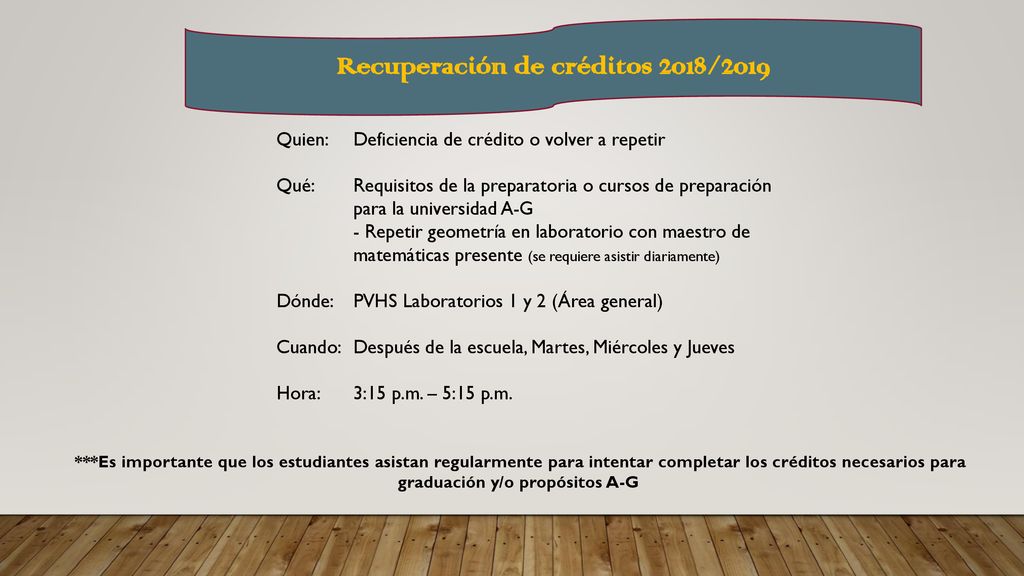 Recuperación de créditos 2018/2019

Quien: Deficiencia de crédito o volver a repetir

Qué: Requisitos de la preparatoria o cursos de preparación para la universidad A-G
- Repetir geometría en laboratorio con maestro de matemáticas presente (se requiere asistir diariamente)

Dónde: PVHS Laboratorios 1 y 2 (Área general)

Cuando: Después de la escuela, Martes, Miércoles y Jueves

Hora: 3:15 p.m. – 5:15 p.m.

***Es importante que los estudiantes asistan regularmente para intentar completar los créditos necesarios para graduación y/o propósitos A-G